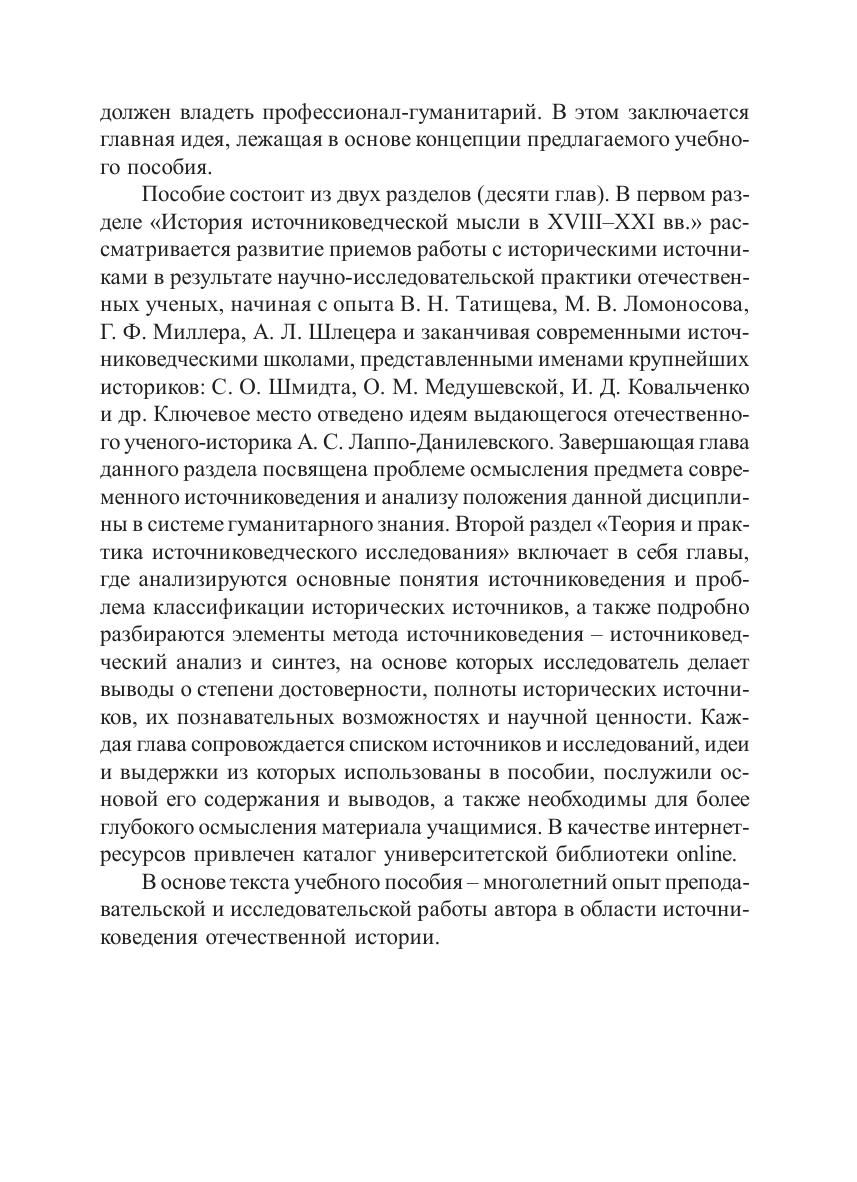 должен владеть профессионал-гуманитарий. В этом заключается главная идея, лежащая в основе концепции предлагаемого учебного пособия.

Пособие состоит из двух разделов (десяти глав). В первом разделе «История источниковедческой мысли в XVIII–XXI вв.» рассматривается развитие приемов работы с историческими источниками в результате научно-исследовательской практики отечественных ученых, начиная с опыта В. Н. Татищева, М. В. Ломоносова, Г. Ф. Миллера, А. Л. Шлецера и заканчивая современными источниковедческими школами, представленными именами крупнейших историков: С. О. Шмидта, О. М. Медушевской, И. Д. Ковальченко и др. Ключевое место отведено идеям выдающегося отечественного ученого-историка А. С. Лаппо-Данилевского. Завершающая глава данного раздела посвящена проблеме осмысления предмета современного источниковедения и анализу положения данной дисциплины в системе гуманитарного знания. Второй раздел «Теория и практика источниковедческого исследования» включает в себя главы, где анализируются основные понятия источниковедения и проблема классификации исторических источников, а также подробно разбираются элементы метода источниковедения – источниковедческий анализ и синтез, на основе которых исследователь делает выводы о степени достоверности, полноты исторических источников, их познавательных возможностях и научной ценности. Каждая глава сопровождается списком источников и исследований, идеи и выдержки из которых использованы в пособии, послужили основой его содержания и выводов, а также необходимы для более глубокого осмысления материала учащимися. В качестве интернет-ресурсов привлечен каталог университетской библиотеки online.

В основе текста учебного пособия – многолетний опыт преподавательской и исследовательской работы автора в области источниковедения отечественной истории.